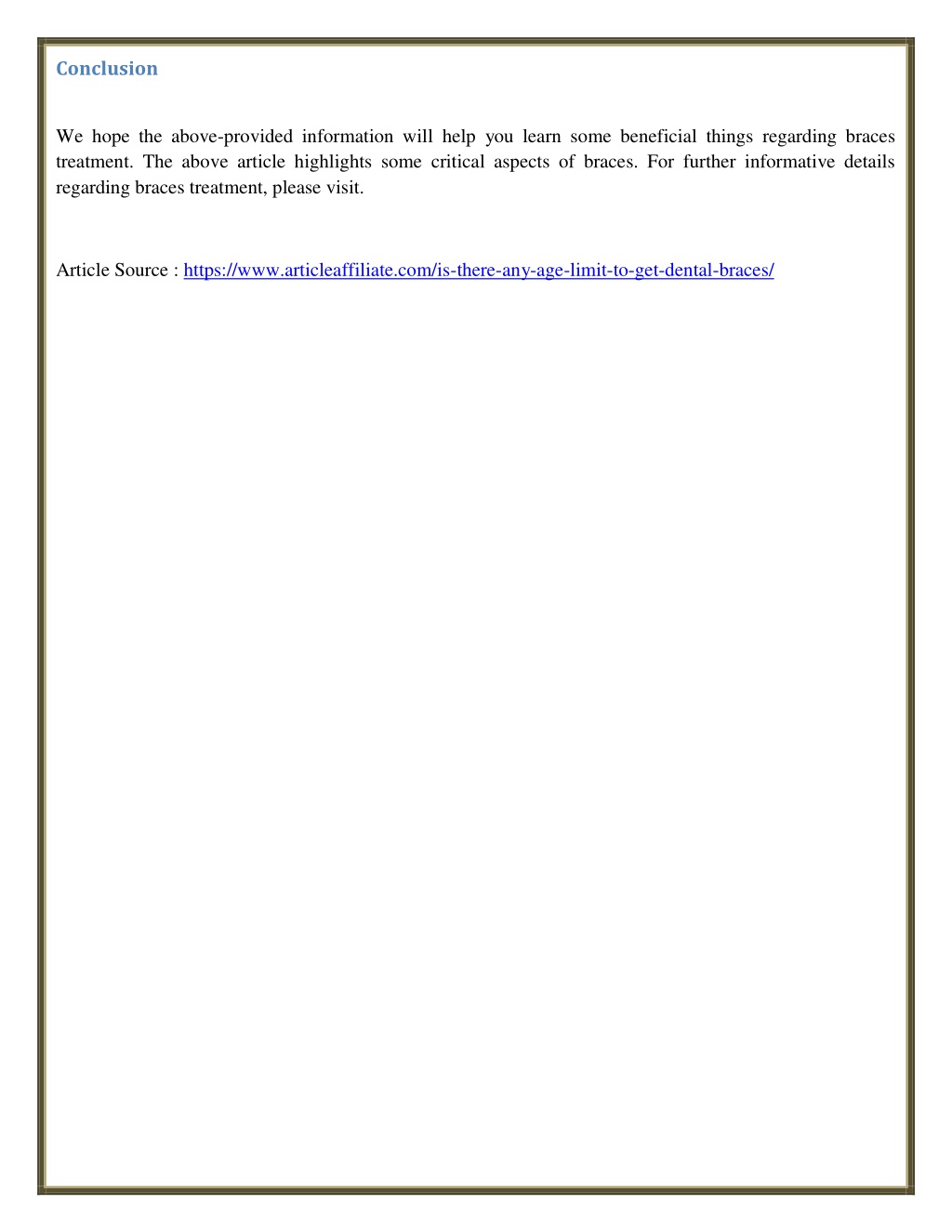 Conclusion

We hope the above-provided information will help you learn some beneficial things regarding braces treatment. The above article highlights some critical aspects of braces. For further informative details regarding braces treatment, please visit.

Article Source : https://www.articleaffiliate.com/is-there-any-age-limit-to-get-dental-braces/